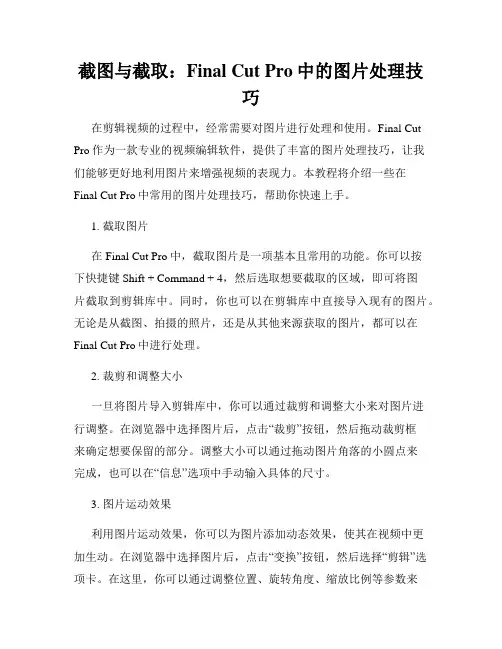 截图与截取：Final Cut Pro 中的图片处理技巧

在剪辑视频的过程中，经常需要对图片进行处理和使用。Final Cut Pro 作为一款专业的视频编辑软件，提供了丰富的图片处理技巧，让我们能够更好地利用图片来增强视频的表现力。本教程将介绍一些在 Final Cut Pro 中常用的图片处理技巧，帮助你快速上手。

1. 截取图片

在 Final Cut Pro 中，截取图片是一项基本且常用的功能。你可以按下快捷键 Shift + Command + 4，然后选取想要截取的区域，即可将图片截取到剪辑库中。同时，你也可以在剪辑库中直接导入现有的图片。无论是从截图、拍摄的照片，还是从其他来源获取的图片，都可以在 Final Cut Pro 中进行处理。

2. 裁剪和调整大小

一旦将图片导入剪辑库中，你可以通过裁剪和调整大小来对图片进行调整。在浏览器中选择图片后，点击“裁剪”按钮，然后拖动裁剪框来确定想要保留的部分。调整大小可以通过拖动图片角落的小圆点来完成，也可以在“信息”选项中手动输入具体的尺寸。

3. 图片运动效果

利用图片运动效果，你可以为图片添加动态效果，使其在视频中更加生动。在浏览器中选择图片后，点击“变换”按钮，然后选择“剪辑”选项卡。在这里，你可以通过调整位置、旋转角度、缩放比例等参数来